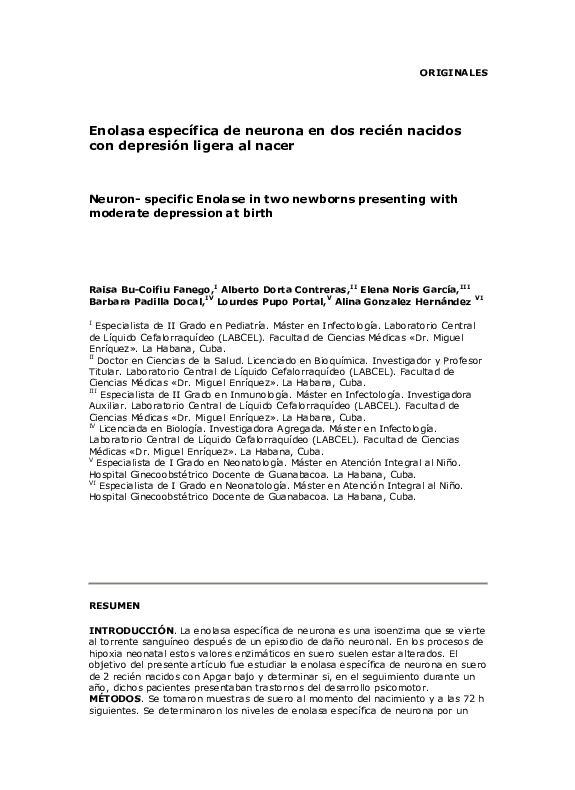 ORIGINALES

Enolasa específica de neurona en dos recién nacidos con depresión ligera al nacer

Neuron- specific Enolase in two newborns presenting with moderate depression at birth

Raisa Bu-Coifiu Fanego,$^{I}$ Alberto Dorta Contreras,$^{II}$ Elena Noris García,$^{III}$ Barbara Padilla Docal,$^{IV}$ Lourdes Pupo Portal,$^{V}$ Alina Gonzalez Hernández $^{VI}$

$^{I}$ Especialista de II Grado en Pediatría. Máster en Infectología. Laboratorio Central de Líquido Cefalorraquídeo (LABCEL). Facultad de Ciencias Médicas «Dr. Miguel Enríquez». La Habana, Cuba.
$^{II}$ Doctor en Ciencias de la Salud. Licenciado en Bioquímica. Investigador y Profesor Titular. Laboratorio Central de Líquido Cefalorraquídeo (LABCEL). Facultad de Ciencias Médicas «Dr. Miguel Enríquez». La Habana, Cuba.
$^{III}$ Especialista de II Grado en Inmunología. Máster en Infectología. Investigadora Auxiliar. Laboratorio Central de Líquido Cefalorraquídeo (LABCEL). Facultad de Ciencias Médicas «Dr. Miguel Enríquez». La Habana, Cuba.
$^{IV}$ Licenciada en Biología. Investigadora Agregada. Máster en Infectología. Laboratorio Central de Líquido Cefalorraquídeo (LABCEL). Facultad de Ciencias Médicas «Dr. Miguel Enríquez». La Habana, Cuba.
$^{V}$ Especialista de I Grado en Neonatología. Máster en Atención Integral al Niño. Hospital Ginecoobstétrico Docente de Guanabacoa. La Habana, Cuba.
$^{VI}$ Especialista de I Grado en Neonatología. Máster en Atención Integral al Niño. Hospital Ginecoobstétrico Docente de Guanabacoa. La Habana, Cuba.

RESUMEN

INTRODUCCIÓN. La enolasa específica de neurona es una isoenzima que se vierte al torrente sanguíneo después de un episodio de daño neuronal. En los procesos de hipoxia neonatal estos valores enzimáticos en suero suelen estar alterados. El objetivo del presente artículo fue estudiar la enolasa específica de neurona en suero de 2 recién nacidos con Apgar bajo y determinar si, en el seguimiento durante un año, dichos pacientes presentaban trastornos del desarrollo psicomotor.
MÉTODOS. Se tomaron muestras de suero al momento del nacimiento y a las 72 h siguientes. Se determinaron los niveles de enolasa específica de neurona por un